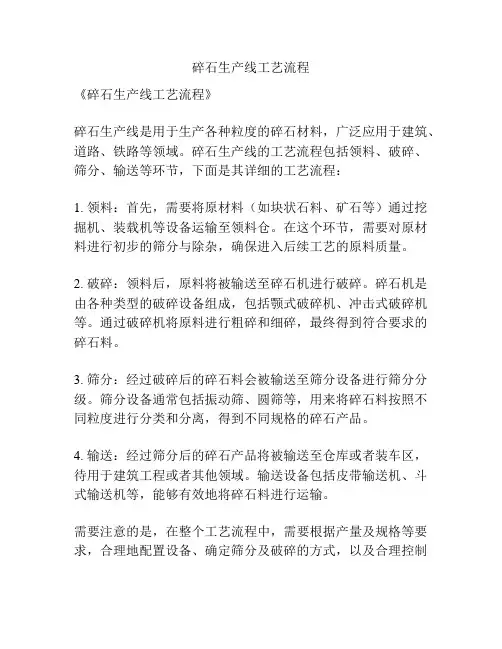 碎石生产线工艺流程

《碎石生产线工艺流程》

碎石生产线是用于生产各种粒度的碎石材料，广泛应用于建筑、道路、铁路等领域。碎石生产线的工艺流程包括领料、破碎、筛分、输送等环节，下面是其详细的工艺流程：

1. 领料：首先，需要将原材料（如块状石料、矿石等）通过挖掘机、装载机等设备运输至领料仓。在这个环节，需要对原材料进行初步的筛分与除杂，确保进入后续工艺的原料质量。

2. 破碎：领料后，原料将被输送至碎石机进行破碎。碎石机是由各种类型的破碎设备组成，包括颚式破碎机、冲击式破碎机等。通过破碎机将原料进行粗碎和细碎，最终得到符合要求的碎石料。

3. 筛分：经过破碎后的碎石料会被输送至筛分设备进行筛分分级。筛分设备通常包括振动筛、圆筛等，用来将碎石料按照不同粒度进行分类和分离，得到不同规格的碎石产品。

4. 输送：经过筛分后的碎石产品将被输送至仓库或者装车区，待用于建筑工程或者其他领域。输送设备包括皮带输送机、斗式输送机等，能够有效地将碎石料进行运输。

需要注意的是，在整个工艺流程中，需要根据产量及规格等要求，合理地配置设备、确定筛分及破碎的方式，以及合理控制